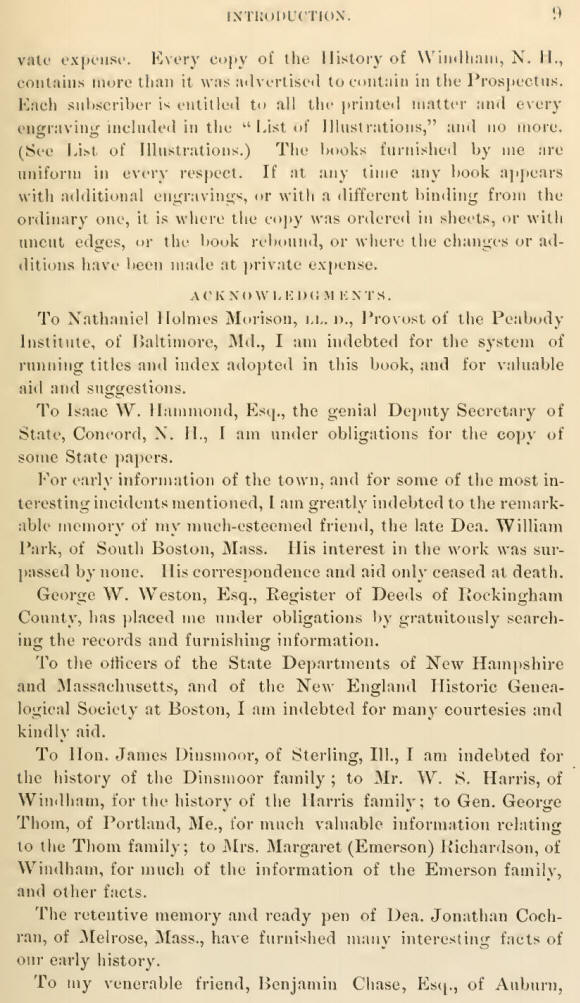 INTRODUCTION. 9

vate expense. Every copy of the History of Windham, N. H., contains more than it was advertised to contain in the Prospectus. Each subscriber is entitled to all the printed matter and every engraving included in the "List of Illustrations," and no more. (See List of Illustrations.) The books furnished by me are uniform in every respect. If at any time any book appears with additional engravings, or with a different binding from the ordinary one, it is where the copy was ordered in sheets, or with uncut edges, or the book rebound, or where the changes or additions have been made at private expense.

ACKNOWLEDGMENTS.

To Nathaniel Holmes Morison, LL. D., Provost of the Peabody Institute, of Baltimore, Md., I am indebted for the system of running titles and index adopted in this book, and for valuable aid and suggestions.

To Isaac W. Hammond, Esq., the genial Deputy Secretary of State, Concord, N. H., I am under obligations for the copy of some State papers.

For early information of the town, and for some of the most interesting incidents mentioned, I am greatly indebted to the remarkable memory of my much-esteemed friend, the late Dea. William Park, of South Boston, Mass. His interest in the work was surpassed by none. His correspondence and aid only ceased at death.

George W. Weston, Esq., Register of Deeds of Rockingham County, has placed me under obligations by gratuitously searching the records and furnishing information.

To the officers of the State Departments of New Hampshire and Massachusetts, and of the New England Historic Genealogical Society at Boston, I am indebted for many courtesies and kindly aid.

To Hon. James Dinsmoor, of Sterling, Ill., I am indebted for the history of the Dinsmoor family; to Mr. W. S. Harris, of Windham, for the history of the Harris family; to Gen. George Thom, of Portland, Me., for much valuable information relating to the Thom family; to Mrs. Margaret (Emerson) Richardson, of Windham, for much of the information of the Emerson family, and other facts.

The retentive memory and ready pen of Dea. Jonathan Cochran, of Melrose, Mass., have furnished many interesting facts of our early history.

To my venerable friend, Benjamin Chase, Esq., of Auburn,